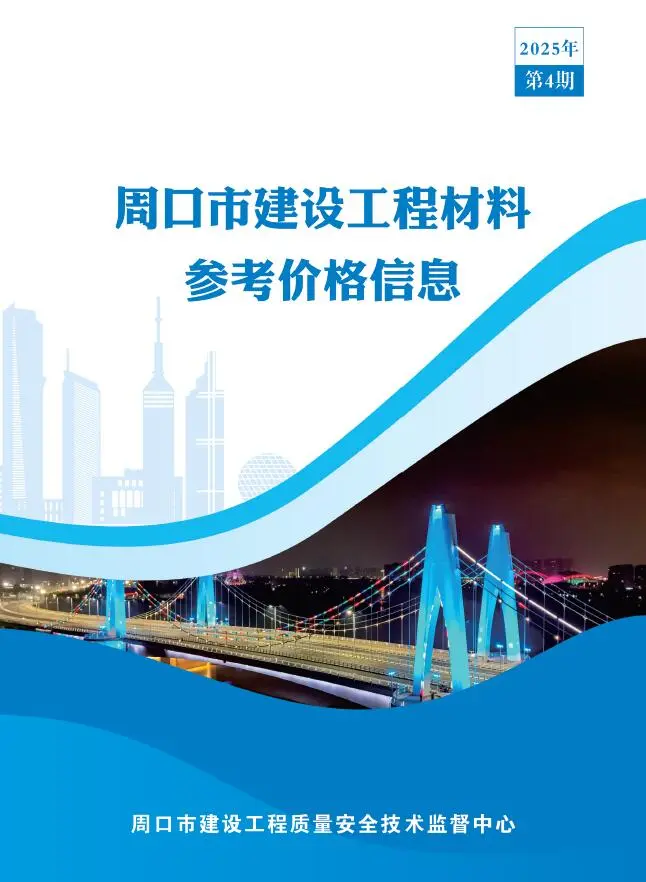 2025年
第4期

周口市建设工程材料
参考价格信息

周口市建设工程质量安全技术监督中心